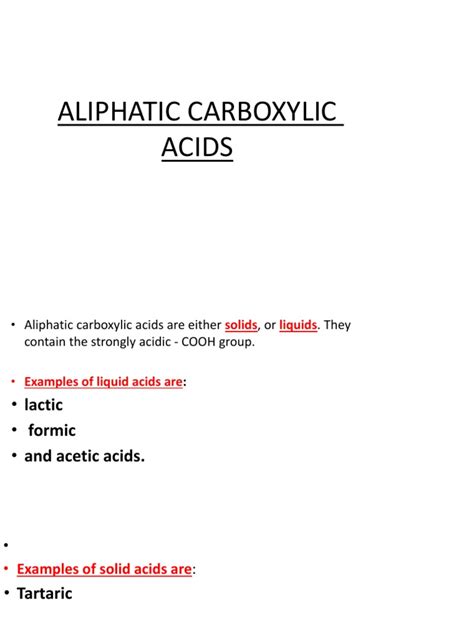 ALIPHATIC CARBOXYLIC ACIDS

• Aliphatic carboxylic acids are either solids, or liquids. They contain the strongly acidic - COOH group.

• Examples of liquid acids are:
• lactic
• formic
• and acetic acids.

•
• Examples of solid acids are:
• Tartaric